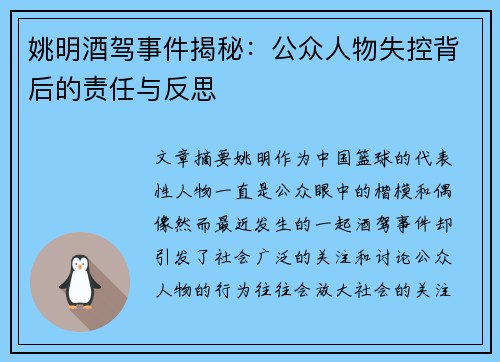 姚明酒驾事件揭秘：公众人物失控背后的责任与反思

文章摘要姚明作为中国篮球的代表性人物一直是公众眼中的楷模和偶像然而最近发生的一起酒驾事件却引发了社会广泛的关注和讨论公众人物的行为往往会放大社会的关注